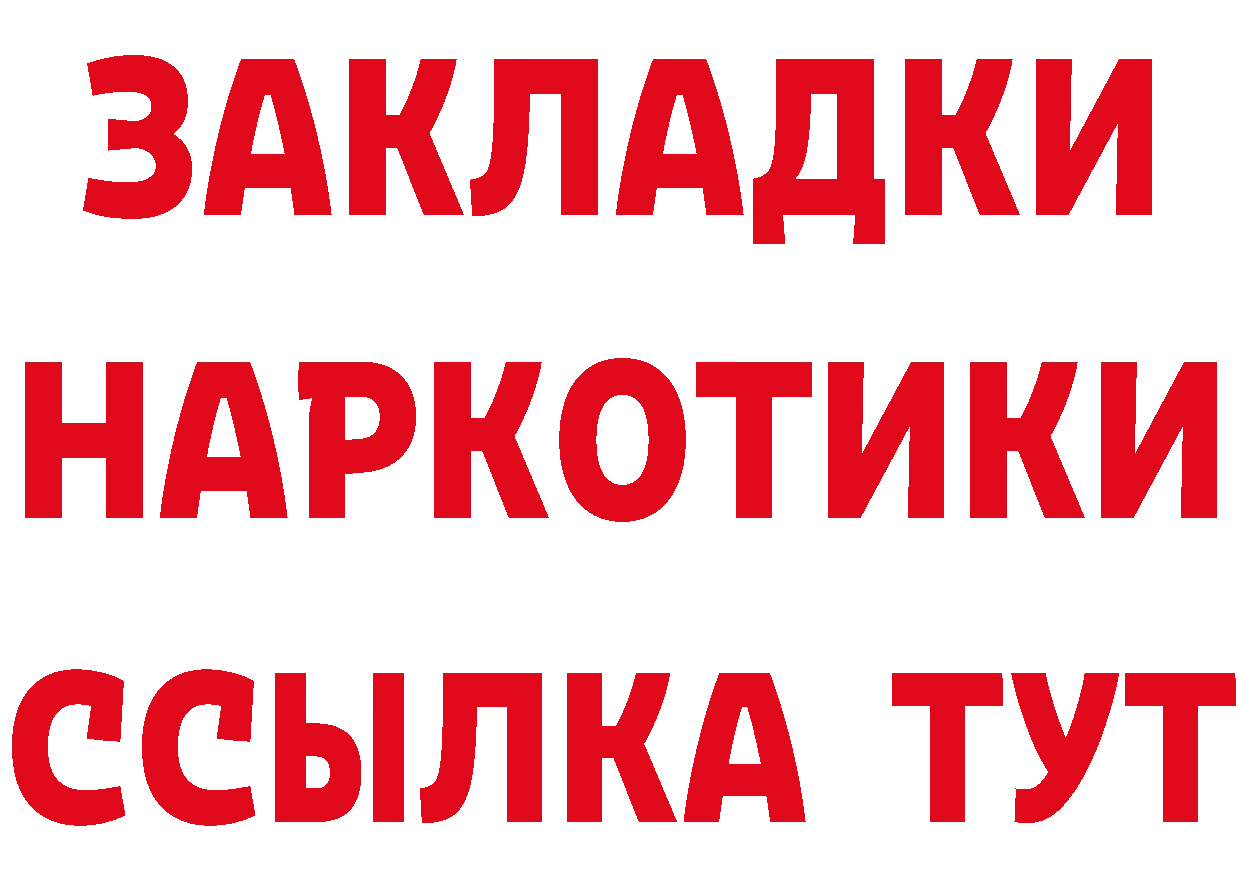 ЗАКЛАДКИ НАРКОТИКИ ССЫЛКА ТУТ